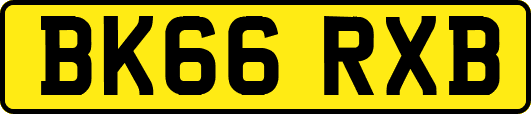 BK66 RXB